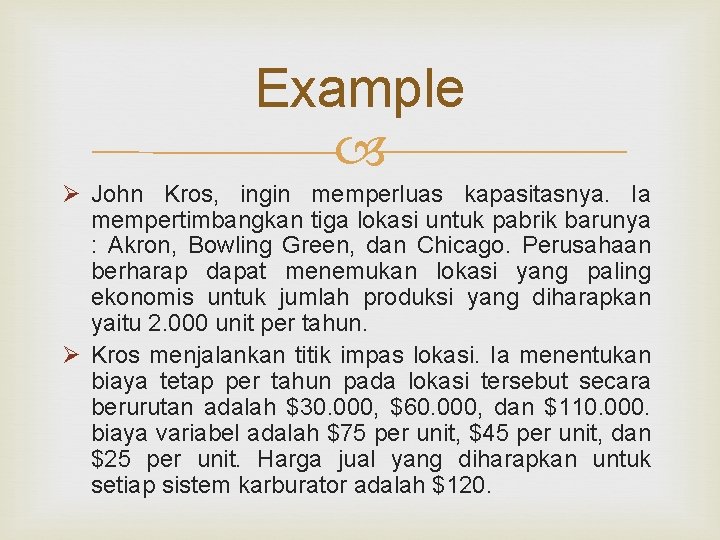 Example

➢ John Kros, ingin memperluas kapasitasnya. Ia mempertimbangkan tiga lokasi untuk pabrik barunya : Akron, Bowling Green, dan Chicago. Perusahaan berharap dapat menemukan lokasi yang paling ekonomis untuk jumlah produksi yang diharapkan yaitu 2.000 unit per tahun.

➢ Kros menjalankan titik impas lokasi. Ia menentukan biaya tetap per tahun pada lokasi tersebut secara berurutan adalah \$30.000, \$60.000, dan \$110.000. biaya variabel adalah \$75 per unit, \$45 per unit, dan \$25 per unit. Harga jual yang diharapkan untuk setiap sistem karburator adalah \$120.